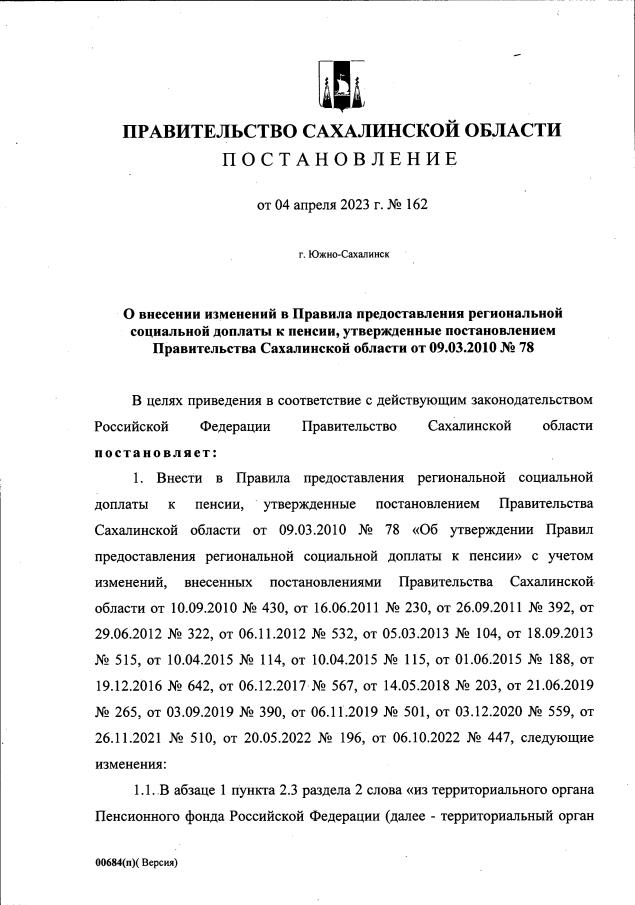 ПРАВИТЕЛЬСТВО САХАЛИНСКОЙ ОБЛАСТИ
ПОСТАНОВЛЕНИЕ

от 04 апреля 2023 г. № 162

г. Южно-Сахалинск

О внесении изменений в Правила предоставления региональной социальной доплаты к пенсии, утвержденные постановлением Правительства Сахалинской области от 09.03.2010 № 78

В целях приведения в соответствие с действующим законодательством Российской Федерации Правительство Сахалинской области постановляет:

1. Внести в Правила предоставления региональной социальной доплаты к пенсии, утвержденные постановлением Правительства Сахалинской области от 09.03.2010 № 78 «Об утверждении Правил предоставления региональной социальной доплаты к пенсии» с учетом изменений, внесенных постановлениями Правительства Сахалинской области от 10.09.2010 № 430, от 16.06.2011 № 230, от 26.09.2011 № 392, от 29.06.2012 № 322, от 06.11.2012 № 532, от 05.03.2013 № 104, от 18.09.2013 № 515, от 10.04.2015 № 114, от 10.04.2015 № 115, от 01.06.2015 № 188, от 19.12.2016 № 642, от 06.12.2017 № 567, от 14.05.2018 № 203, от 21.06.2019 № 265, от 03.09.2019 № 390, от 06.11.2019 № 501, от 03.12.2020 № 559, от 26.11.2021 № 510, от 20.05.2022 № 196, от 06.10.2022 № 447, следующие изменения:

1.1. В абзаце 1 пункта 2.3 раздела 2 слова «из территориального органа Пенсионного фонда Российской Федерации (далее - территориальный орган

00684(п)( Версия)